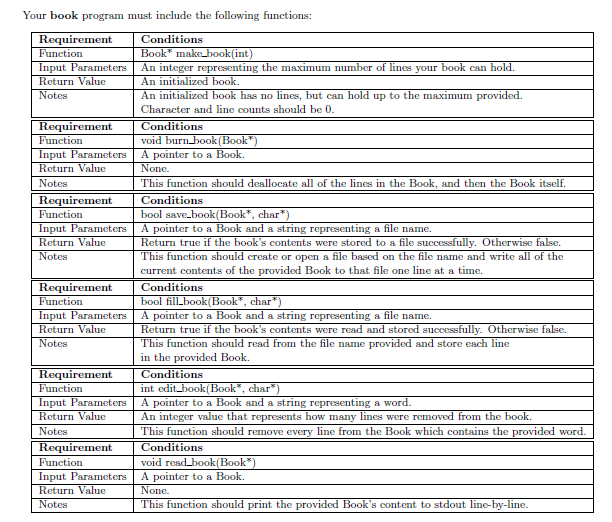 Your book program must include the following functions:

| Requirement | Conditions |
|---|---|
| Function | Book* make_book(int) |
| Input Parameters | An integer representing the maximum number of lines your book can hold. |
| Return Value | An initialized book. |
| Notes | An initialized book has no lines, but can hold up to the maximum provided. Character and line counts should be 0. |

| Requirement | Conditions |
|---|---|
| Function | void burn_book(Book*) |
| Input Parameters | A pointer to a Book. |
| Return Value | None. |
| Notes | This function should deallocate all of the lines in the Book, and then the Book itself. |

| Requirement | Conditions |
|---|---|
| Function | bool save_book(Book*, char*) |
| Input Parameters | A pointer to a Book and a string representing a file name. |
| Return Value | Return true if the book's contents were stored to a file successfully. Otherwise false. |
| Notes | This function should create or open a file based on the file name and write all of the current contents of the provided Book to that file one line at a time. |

| Requirement | Conditions |
|---|---|
| Function | bool fill_book(Book*, char*) |
| Input Parameters | A pointer to a Book and a string representing a file name. |
| Return Value | Return true if the book's contents were read and stored successfully. Otherwise false. |
| Notes | This function should read from the file name provided and store each line in the provided Book. |

| Requirement | Conditions |
|---|---|
| Function | int edit_book(Book*, char*) |
| Input Parameters | A pointer to a Book and a string representing a word. |
| Return Value | An integer value that represents how many lines were removed from the book. |
| Notes | This function should remove every line from the Book which contains the provided word. |

| Requirement | Conditions |
|---|---|
| Function | void read_book(Book*) |
| Input Parameters | A pointer to a Book. |
| Return Value | None. |
| Notes | This function should print the provided Book's content to stdout line-by-line. |